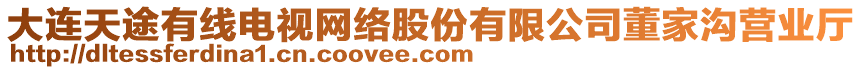 大连天途有线电视网络股份有限公司董家沟营业厅
http://dltessferdina1.cn.coovee.com